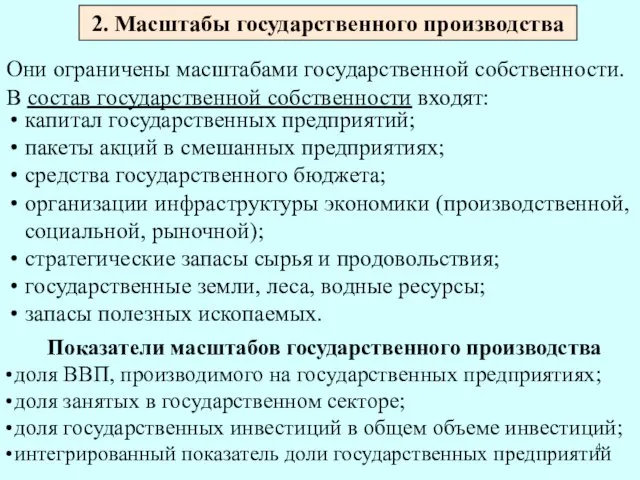 2. Масштабы государственного производства

Они ограничены масштабами государственной собственности. В состав государственной собственности входят:

• капитал государственных предприятий;
• пакеты акций в смешанных предприятиях;
• средства государственного бюджета;
• организации инфраструктуры экономики (производственной, социальной, рыночной);
• стратегические запасы сырья и продовольствия;
• государственные земли, леса, водные ресурсы;
• запасы полезных ископаемых.

Показатели масштабов государственного производства

•доля ВВП, производимого на государственных предприятиях;
•доля занятых в государственном секторе;
•доля государственных инвестиций в общем объеме инвестиций;
•интегрированный показатель доли государственных предприятий

4